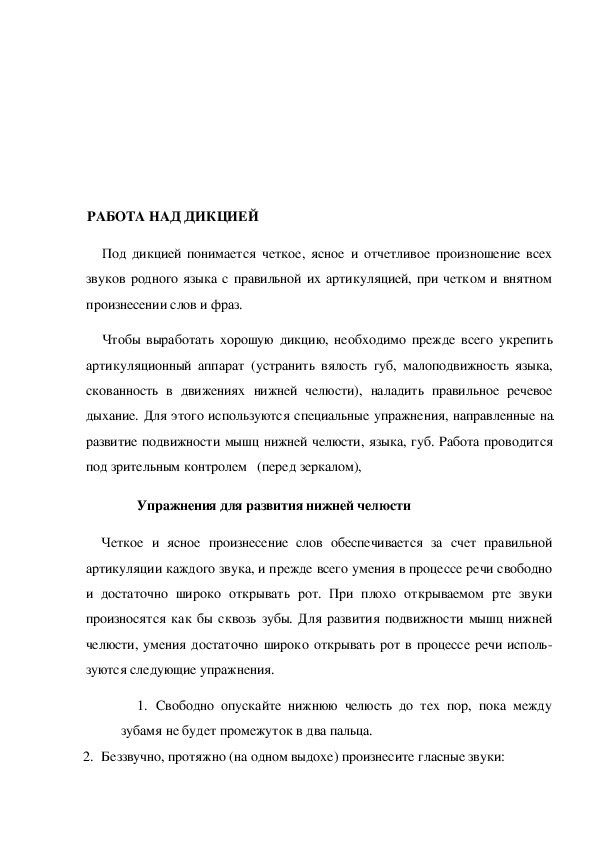 РАБОТА НАД ДИКЦИЕЙ

Под дикцией понимается четкое, ясное и отчетливое произношение всех звуков родного языка с правильной их артикуляцией, при четком и внятном произнесении слов и фраз.

Чтобы выработать хорошую дикцию, необходимо прежде всего укрепить артикуляционный аппарат (устранить вялость губ, малоподвижность языка, скованность в движениях нижней челюсти), наладить правильное речевое дыхание. Для этого используются специальные упражнения, направленные на развитие подвижности мышц нижней челюсти, языка, губ. Работа проводится под зрительным контролем (перед зеркалом),

Упражнения для развития нижней челюсти

Четкое и ясное произнесение слов обеспечивается за счет правильной артикуляции каждого звука, и прежде всего умения в процессе речи свободно и достаточно широко открывать рот. При плохо открываемом рте звуки произносятся как бы сквозь зубы. Для развития подвижности мышц нижней челюсти, умения достаточно широко открывать рот в процессе речи используются следующие упражнения.

1. Свободно опускайте нижнюю челюсть до тех пор, пока между зубамя не будет промежуток в два пальца.
2. Беззвучно, протяжно (на одном выдохе) произнесите гласные звуки: